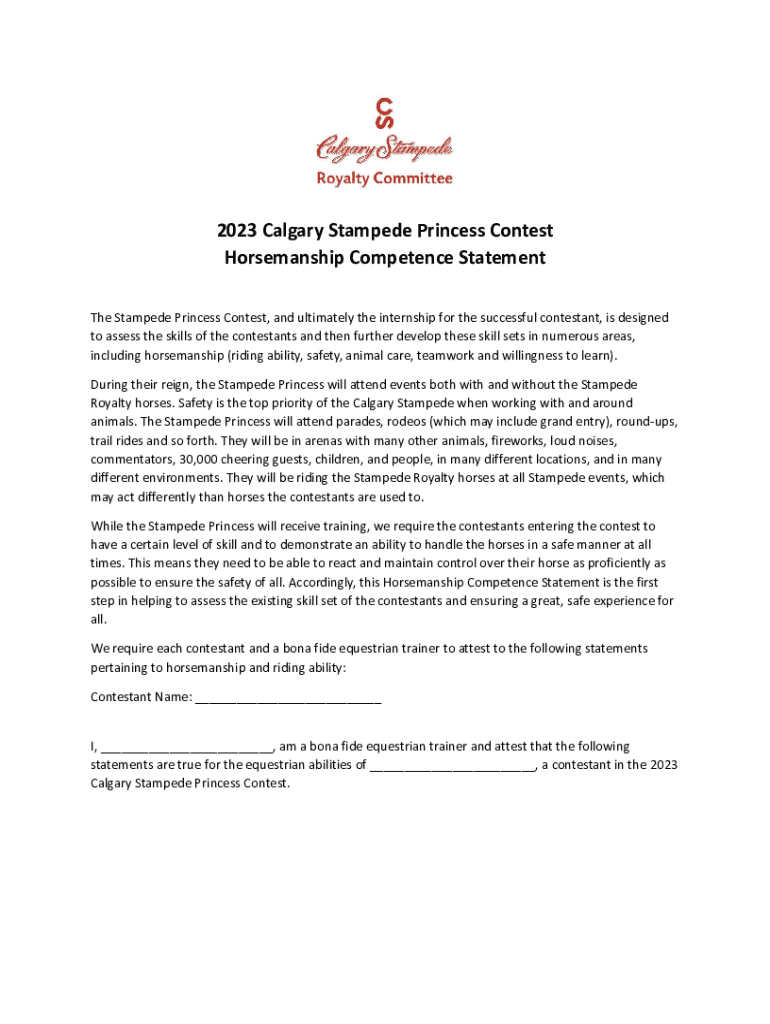 CS
Calgary Stampede
Royalty Committee

2023 Calgary Stampede Princess Contest
Horsemanship Competence Statement

The Stampede Princess Contest, and ultimately the internship for the successful contestant, is designed to assess the skills of the contestants and then further develop these skill sets in numerous areas, including horsemanship (riding ability, safety, animal care, teamwork and willingness to learn).

During their reign, the Stampede Princess will attend events both with and without the Stampede Royalty horses. Safety is the top priority of the Calgary Stampede when working with and around animals. The Stampede Princess will attend parades, rodeos (which may include grand entry), round-ups, trail rides and so forth. They will be in arenas with many other animals, fireworks, loud noises, commentators, 30,000 cheering guests, children, and people, in many different locations, and in many different environments. They will be riding the Stampede Royalty horses at all Stampede events, which may act differently than horses the contestants are used to.

While the Stampede Princess will receive training, we require the contestants entering the contest to have a certain level of skill and to demonstrate an ability to handle the horses in a safe manner at all times. This means they need to be able to react and maintain control over their horse as proficiently as possible to ensure the safety of all. Accordingly, this Horsemanship Competence Statement is the first step in helping to assess the existing skill set of the contestants and ensuring a great, safe experience for all.

We require each contestant and a bona fide equestrian trainer to attest to the following statements pertaining to horsemanship and riding ability:

Contestant Name: ___________________________

I, _________________________, am a bona fide equestrian trainer and attest that the following statements are true for the equestrian abilities of ________________________, a contestant in the 2023 Calgary Stampede Princess Contest.